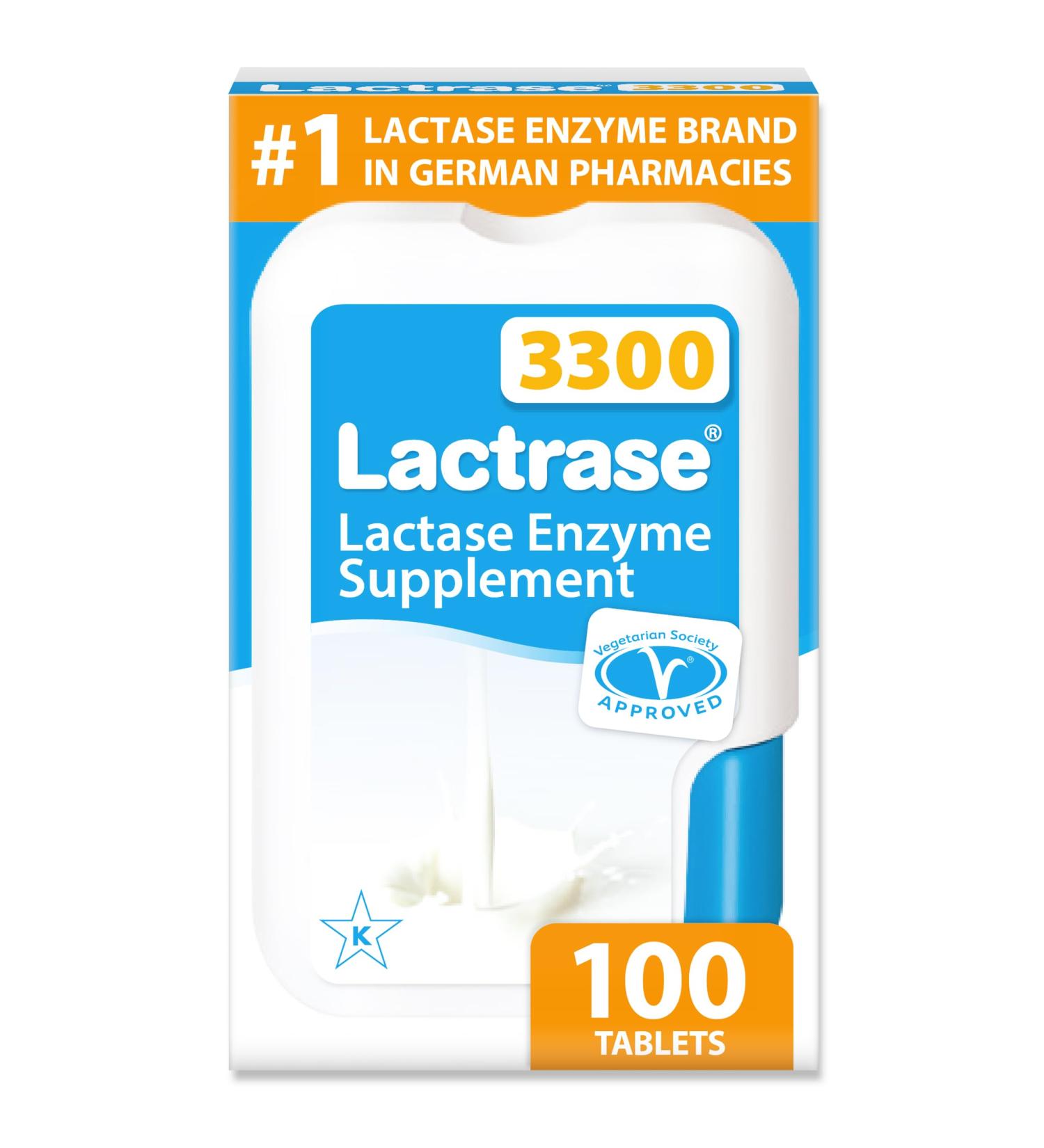 Lactrase® 3300

#1 LACTASE ENZYME BRAND IN GERMAN PHARMACIES

3300

Lactrase®

Lactase Enzyme Supplement

Vegetarian Society APPROVED

K

100 TABLETS